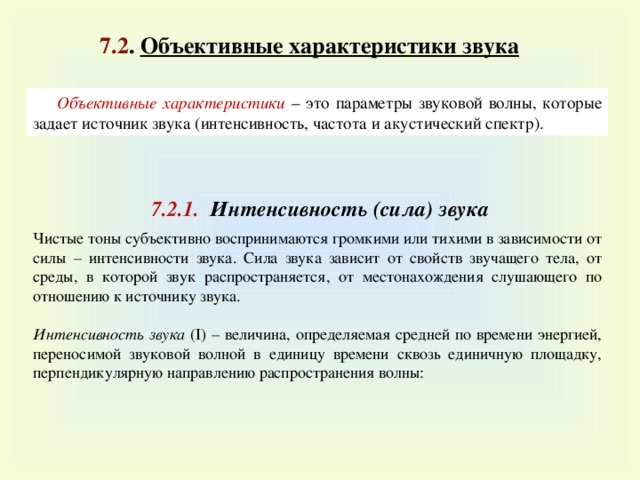 7.2. Объективные характеристики звука

Объективные характеристики – это параметры звуковой волны, которые задает источник звука (интенсивность, частота и акустический спектр).

7.2.1. Интенсивность (сила) звука

Чистые тоны субъективно воспринимаются громкими или тихими в зависимости от силы – интенсивности звука. Сила звука зависит от свойств звучащего тела, от среды, в которой звук распространяется, от местонахождения слушающего по отношению к источнику звука.

Интенсивность звука (I) – величина, определяемая средней по времени энергией, переносимой звуковой волной в единицу времени сквозь единичную площадку, перпендикулярную направлению распространения волны: